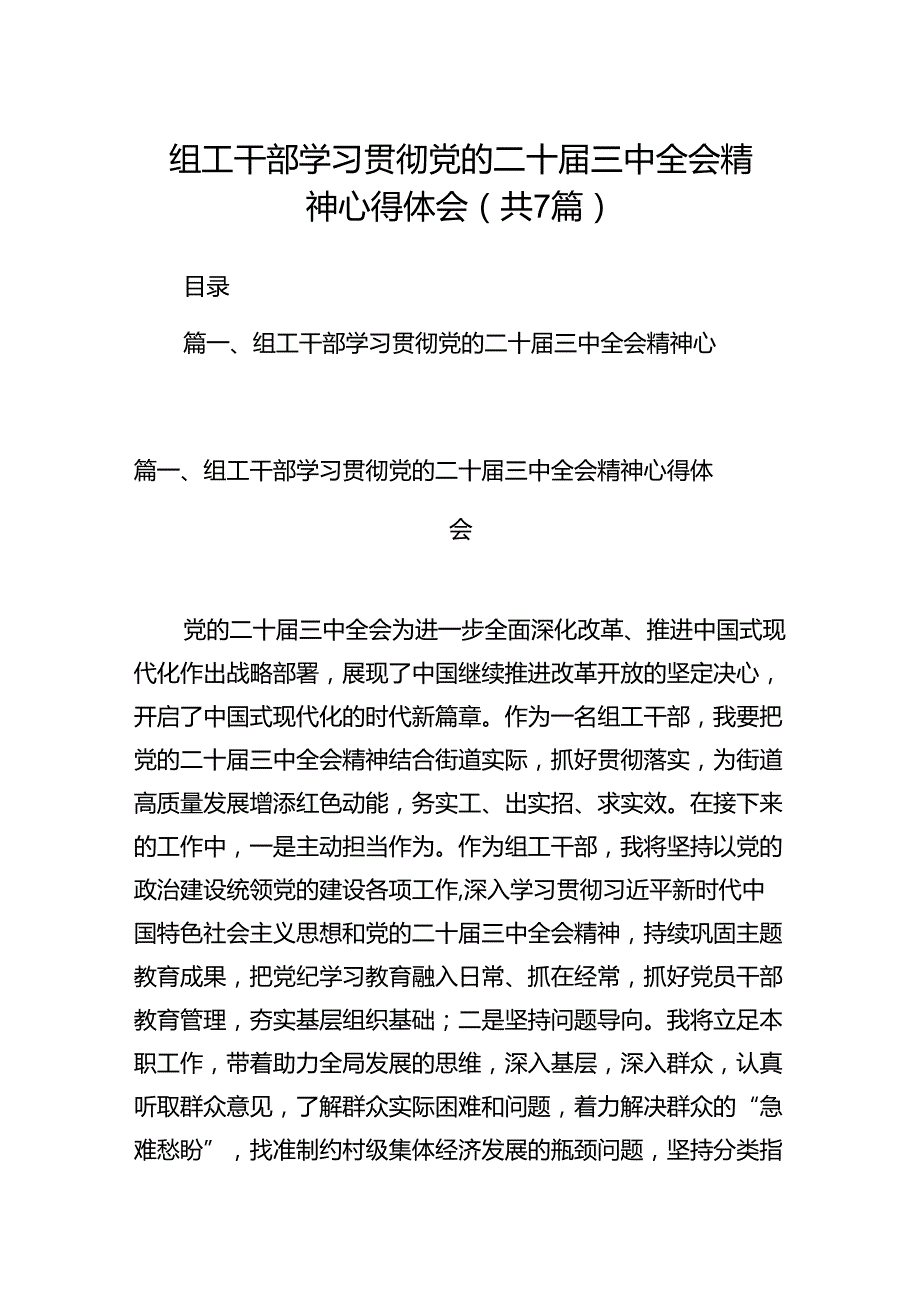 组工干部学习贯彻党的二十届三中全会精神心得体会（共7篇）

目录

篇一、组工干部学习贯彻党的二十届三中全会精神心

篇一、组工干部学习贯彻党的二十届三中全会精神心得体会

党的二十届三中全会为进一步全面深化改革、推进中国式现代化作出战略部署，展现了中国继续推进改革开放的坚定决心，开启了中国式现代化的时代新篇章。作为一名组工干部，我要把党的二十届三中全会精神结合街道实际，抓好贯彻落实，为街道高质量发展增添红色动能，务实工、出实招、求实效。在接下来的工作中，一是主动担当作为。作为组工干部，我将坚持以党的政治建设统领党的建设各项工作,深入学习贯彻习近平新时代中国特色社会主义思想和党的二十届三中全会精神，持续巩固主题教育成果，把党纪学习教育融入日常、抓在经常，抓好党员干部教育管理，夯实基层组织基础；二是坚持问题导向。我将立足本职工作，带着助力全局发展的思维，深入基层，深入群众，认真听取群众意见，了解群众实际困难和问题，着力解决群众的“急难愁盼”，找准制约村级集体经济发展的瓶颈问题，坚持分类指